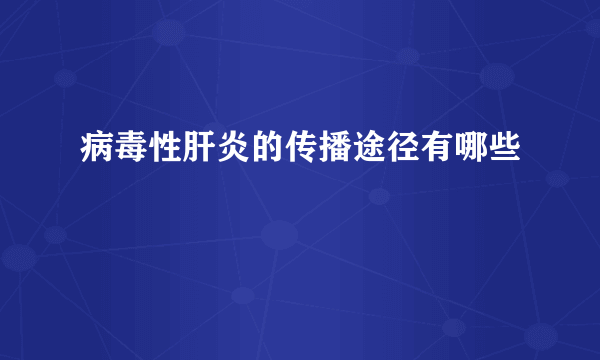 病毒性肝炎的传播途径有哪些